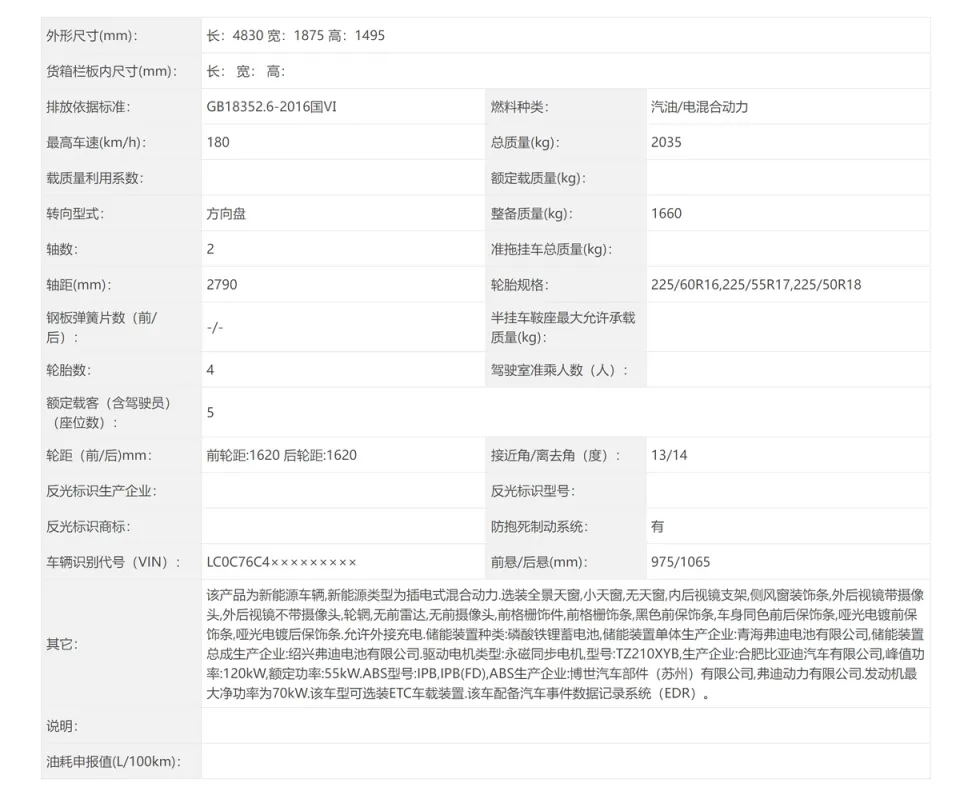 | 外形尺寸(mm): | 长：4830 宽：1875 高：1495 | | |
|---|---|---|---|
| 货箱栏板内尺寸(mm): | 长： 宽： 高： | | |
| 排放依据标准: | GB18352.6-2016国VI | 燃料种类: | 汽油/电混合动力 |
| 最高车速(km/h): | 180 | 总质量(kg): | 2035 |
| 载质量利用系数: | | 额定载质量(kg): | |
| 转向型式: | 方向盘 | 整备质量(kg): | 1660 |
| 轴数: | 2 | 准拖挂车总质量(kg): | |
| 轴距(mm): | 2790 | 轮胎规格: | 225/60R16,225/55R17,225/50R18 |
| 钢板弹簧片数（前/后）: | -/- | 半挂车鞍座最大允许承载质量(kg): | |
| 轮胎数: | 4 | 驾驶室准乘人数（人）: | |
| 额定载客（含驾驶员）（座位数）: | 5 | | |
| 轮距（前/后)mm: | 前轮距:1620 后轮距:1620 | 接近角/离去角（度）: | 13/14 |
| 反光标识生产企业: | | 反光标识型号: | |
| 反光标识商标: | | 防抱死制动系统: | 有 |
| 车辆识别代号（VIN）: | LC0C76C4××××××××× | 前悬/后悬(mm): | 975/1065 |
| 其它: | 该产品为新能源车辆,新能源类型为插电式混合动力.选装全景天窗,小天窗,无天窗,内后视镜支架,侧风窗装饰条,外后视镜带摄像头,外后视镜不带摄像头,轮辋,无前雷达,无前摄像头,前格栅饰件,前格栅饰条,黑色前保饰条,车身同色前后保饰条,哑光电镀前保饰条,哑光电镀后保饰条.允许外接充电.储能装置种类:磷酸铁锂蓄电池,储能装置单体生产企业:青海弗迪电池有限公司,储能装置总成生产企业:绍兴弗迪电池有限公司.驱动电机类型:永磁同步电机,型号:TZ210XYB,生产企业:合肥比亚迪汽车有限公司,峰值功率:120kW,额定功率:55kW.ABS型号:IPB,IPB(FD),ABS生产企业:博世汽车部件（苏州）有限公司,弗迪动力有限公司.发动机最大净功率为70kW.该车型可选装ETC车载装置.该车配备汽车事件数据记录系统（EDR）。 | | |
| 说明: | | | |
| 油耗申报值(L/100km): | | | |